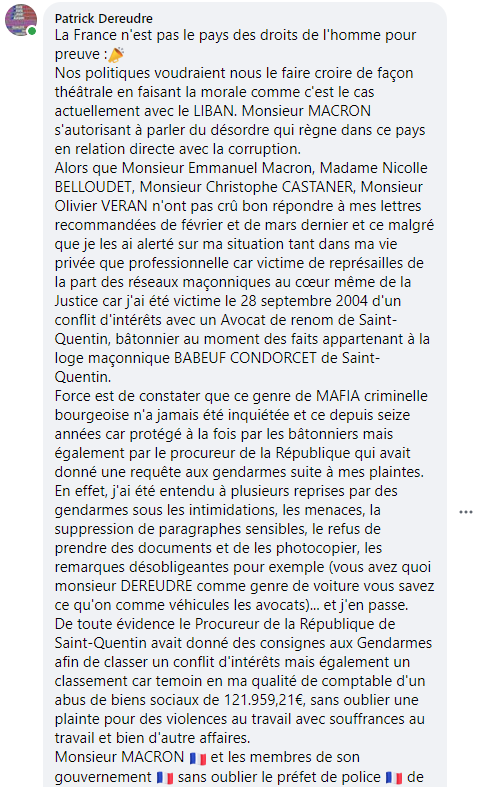 Patrick Dereudre
La France n'est pas le pays des droits de l'homme pour preuve :🎉
Nos politiques voudraient nous le faire croire de façon théâtrale en faisant la morale comme c'est le cas actuellement avec le LIBAN. Monsieur MACRON s'autorisant à parler du désordre qui règne dans ce pays en relation directe avec la corruption.
Alors que Monsieur Emmanuel Macron, Madame Nicolle BELLOUDET, Monsieur Christophe CASTANER, Monsieur Olivier VERAN n'ont pas crû bon répondre à mes lettres recommandées de février et de mars dernier et ce malgré que je les ai alerté sur ma situation tant dans ma vie privée que professionnelle car victime de représailles de la part des réseaux maçonniques au cœur même de la Justice car j'ai été victime le 28 septembre 2004 d'un conflit d'intérêts avec un Avocat de renom de Saint-Quentin, bâtonnier au moment des faits appartenant à la loge maçonnique BABEUF CONDORCET de Saint-Quentin.
Force est de constater que ce genre de MAFIA criminelle bourgeoise n'a jamais été inquiétée et ce depuis seize années car protégé à la fois par les bâtonniers mais également par le procureur de la République qui avait donné une requête aux gendarmes suite à mes plaintes.
En effet, j'ai été entendu à plusieurs reprises par des gendarmes sous les intimidations, les menaces, la suppression de paragraphes sensibles, le refus de prendre des documents et de les photocopier, les remarques désobligeantes pour exemple (vous avez quoi monsieur DEREUDRE comme genre de voiture vous savez ce qu'on comme véhicules les avocats)... et j'en passe.
De toute évidence le Procureur de la République de Saint-Quentin avait donné des consignes aux Gendarmes afin de classer un conflit d'intérêts mais également un classement car temoin en ma qualité de comptable d'un abus de biens sociaux de 121.959,21€, sans oublier une plainte pour des violences au travail avec souffrances au travail et bien d'autre affaires.
Monsieur MACRON 🇫🇷 et les membres de son gouvernement 🇫🇷 sans oublier le préfet de police 🇫🇷 de